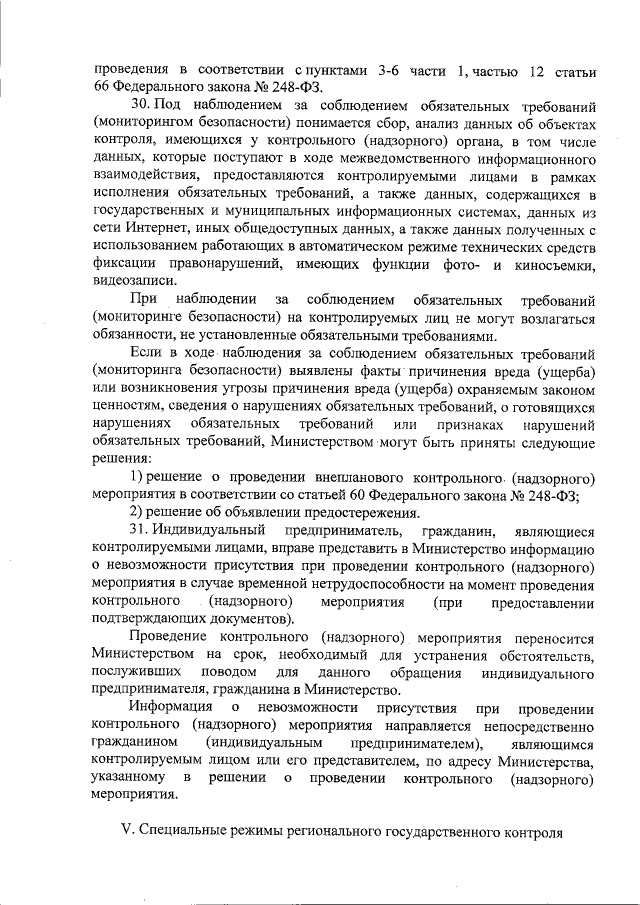 проведения в соответствии с пунктами 3-6 части 1, частью 12 статьи 66 Федерального закона № 248-ФЗ.

30. Под наблюдением за соблюдением обязательных требований (мониторингом безопасности) понимается сбор, анализ данных об объектах контроля, имеющихся у контрольного (надзорного) органа, в том числе данных, которые поступают в ходе межведомственного информационного взаимодействия, предоставляются контролируемыми лицами в рамках исполнения обязательных требований, а также данных, содержащихся в государственных и муниципальных информационных системах, данных из сети Интернет, иных общедоступных данных, а также данных полученных с использованием работающих в автоматическом режиме технических средств фиксации правонарушений, имеющих функции фото- и киносъемки, видеозаписи.

При наблюдении за соблюдением обязательных требований (мониторинге безопасности) на контролируемых лиц не могут возлагаться обязанности, не установленные обязательными требованиями.

Если в ходе наблюдения за соблюдением обязательных требований (мониторинга безопасности) выявлены факты причинения вреда (ущерба) или возникновения угрозы причинения вреда (ущерба) охраняемым законом ценностям, сведения о нарушениях обязательных требований, о готовящихся нарушениях обязательных требований или признаках нарушений обязательных требований, Министерством могут быть приняты следующие решения:

1) решение о проведении внепланового контрольного (надзорного) мероприятия в соответствии со статьей 60 Федерального закона № 248-ФЗ;

2) решение об объявлении предостережения.

31. Индивидуальный предприниматель, гражданин, являющиеся контролируемыми лицами, вправе представить в Министерство информацию о невозможности присутствия при проведении контрольного (надзорного) мероприятия в случае временной нетрудоспособности на момент проведения контрольного (надзорного) мероприятия (при предоставлении подтверждающих документов).

Проведение контрольного (надзорного) мероприятия переносится Министерством на срок, необходимый для устранения обстоятельств, послуживших поводом для данного обращения индивидуального предпринимателя, гражданина в Министерство.

Информация о невозможности присутствия при проведении контрольного (надзорного) мероприятия направляется непосредственно гражданином (индивидуальным предпринимателем), являющимся контролируемым лицом или его представителем, по адресу Министерства, указанному в решении о проведении контрольного (надзорного) мероприятия.

V. Специальные режимы регионального государственного контроля